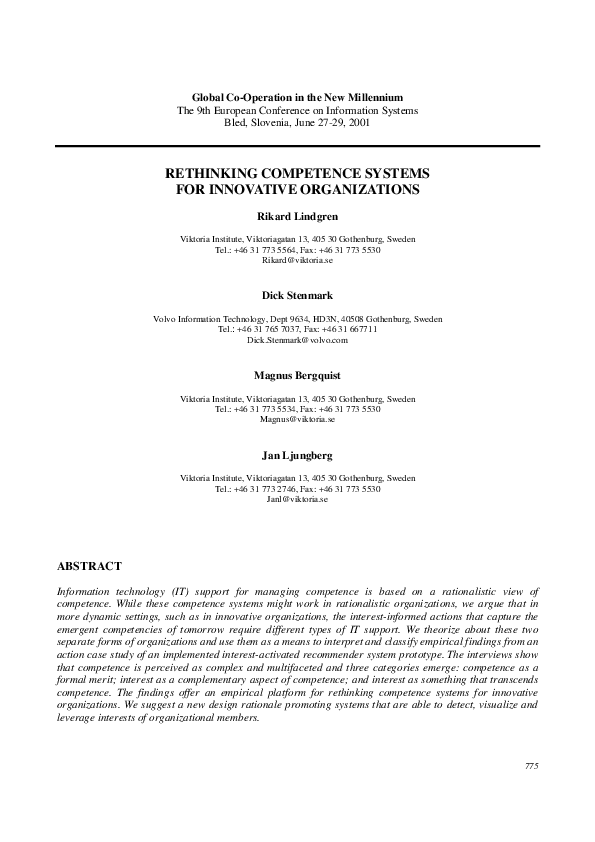 Global Co-Operation in the New Millennium
The 9th European Conference on Information Systems
Bled, Slovenia, June 27-29, 2001

RETHINKING COMPETENCE SYSTEMS
FOR INNOVATIVE ORGANIZATIONS

Rikard Lindgren

Viktoria Institute, Viktoriagatan 13, 405 30 Gothenburg, Sweden
Tel.: +46 31 773 5564, Fax: +46 31 773 5530
Rikard@viktoria.se

Dick Stenmark

Volvo Information Technology, Dept 9634, HD3N, 40508 Gothenburg, Sweden
Tel.: +46 31 765 7037, Fax: +46 31 667711
Dick.Stenmark@volvo.com

Magnus Bergquist

Viktoria Institute, Viktoriagatan 13, 405 30 Gothenburg, Sweden
Tel.: +46 31 773 5534, Fax: +46 31 773 5530
Magnus@viktoria.se

Jan Ljungberg

Viktoria Institute, Viktoriagatan 13, 405 30 Gothenburg, Sweden
Tel.: +46 31 773 2746, Fax: +46 31 773 5530
Janl@viktoria.se

ABSTRACT

Information technology (IT) support for managing competence is based on a rationalistic view of competence. While these competence systems might work in rationalistic organizations, we argue that in more dynamic settings, such as in innovative organizations, the interest-informed actions that capture the emergent competencies of tomorrow require different types of IT support. We theorize about these two separate forms of organizations and use them as a means to interpret and classify empirical findings from an action case study of an implemented interest-activated recommender system prototype. The interviews show that competence is perceived as complex and multifaceted and three categories emerge: competence as a formal merit; interest as a complementary aspect of competence; and interest as something that transcends competence. The findings offer an empirical platform for rethinking competence systems for innovative organizations. We suggest a new design rationale promoting systems that are able to detect, visualize and leverage interests of organizational members.

775